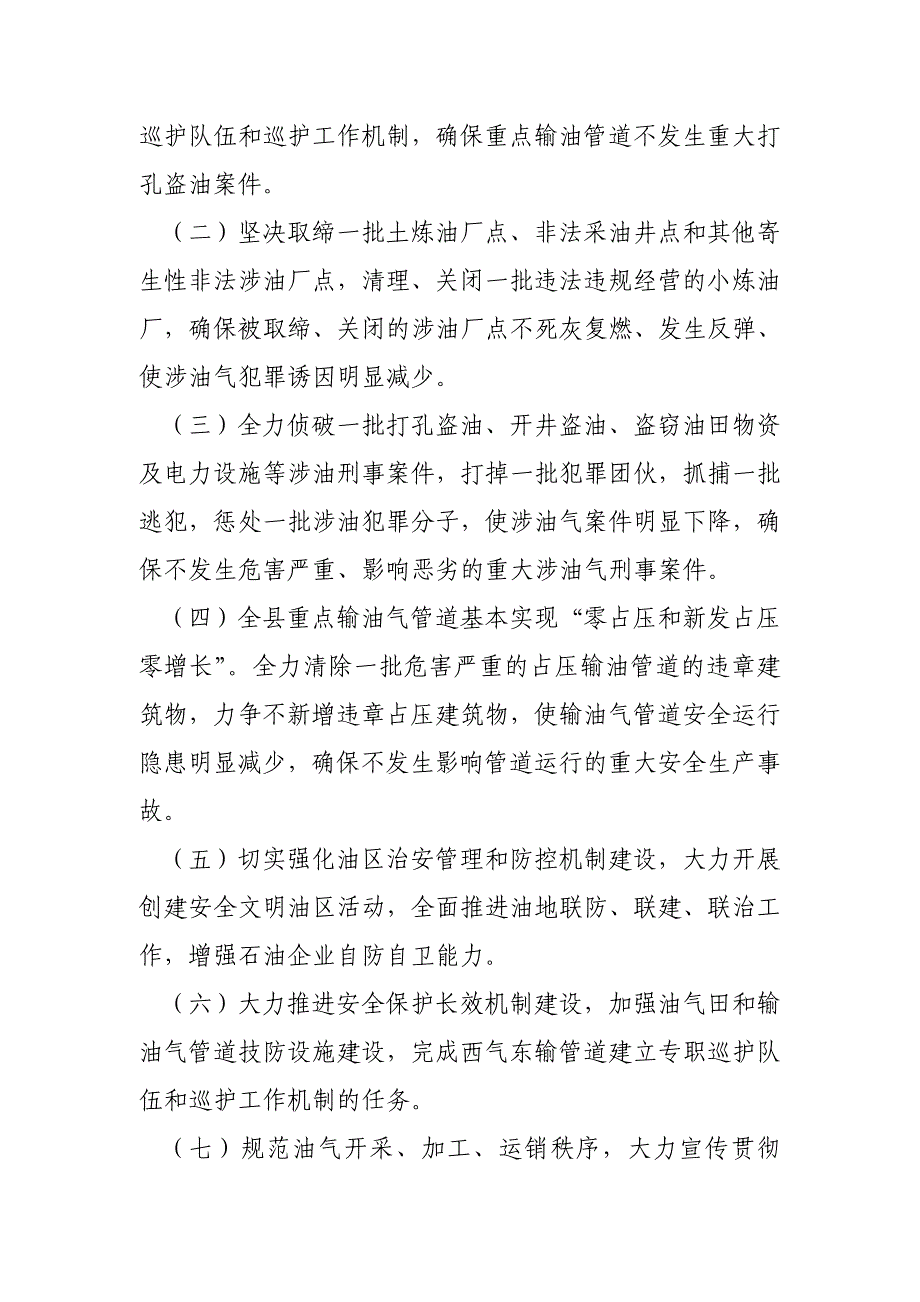 巡护队伍和巡护工作机制，确保重点输油管道不发生重大打孔盗油案件。

（二）坚决取缔一批土炼油厂点、非法采油井点和其他寄生性非法涉油厂点，清理、关闭一批违法违规经营的小炼油厂，确保被取缔、关闭的涉油厂点不死灰复燃、发生反弹、使涉油气犯罪诱因明显减少。

（三）全力侦破一批打孔盗油、开井盗油、盗窃油田物资及电力设施等涉油刑事案件，打掉一批犯罪团伙，抓捕一批逃犯，惩处一批涉油犯罪分子，使涉油气案件明显下降，确保不发生危害严重、影响恶劣的重大涉油气刑事案件。

（四）全县重点输油气管道基本实现“零占压和新发占压零增长”。全力清除一批危害严重的占压输油管道的违章建筑物，力争不新增违章占压建筑物，使输油气管道安全运行隐患明显减少，确保不发生影响管道运行的重大安全生产事故。

（五）切实强化油区治安管理和防控机制建设，大力开展创建安全文明油区活动，全面推进油地联防、联建、联治工作，增强石油企业自防自卫能力。

（六）大力推进安全保护长效机制建设，加强油气田和输油气管道技防设施建设，完成西气东输管道建立专职巡护队伍和巡护工作机制的任务。

（七）规范油气开采、加工、运销秩序，大力宣传贯彻